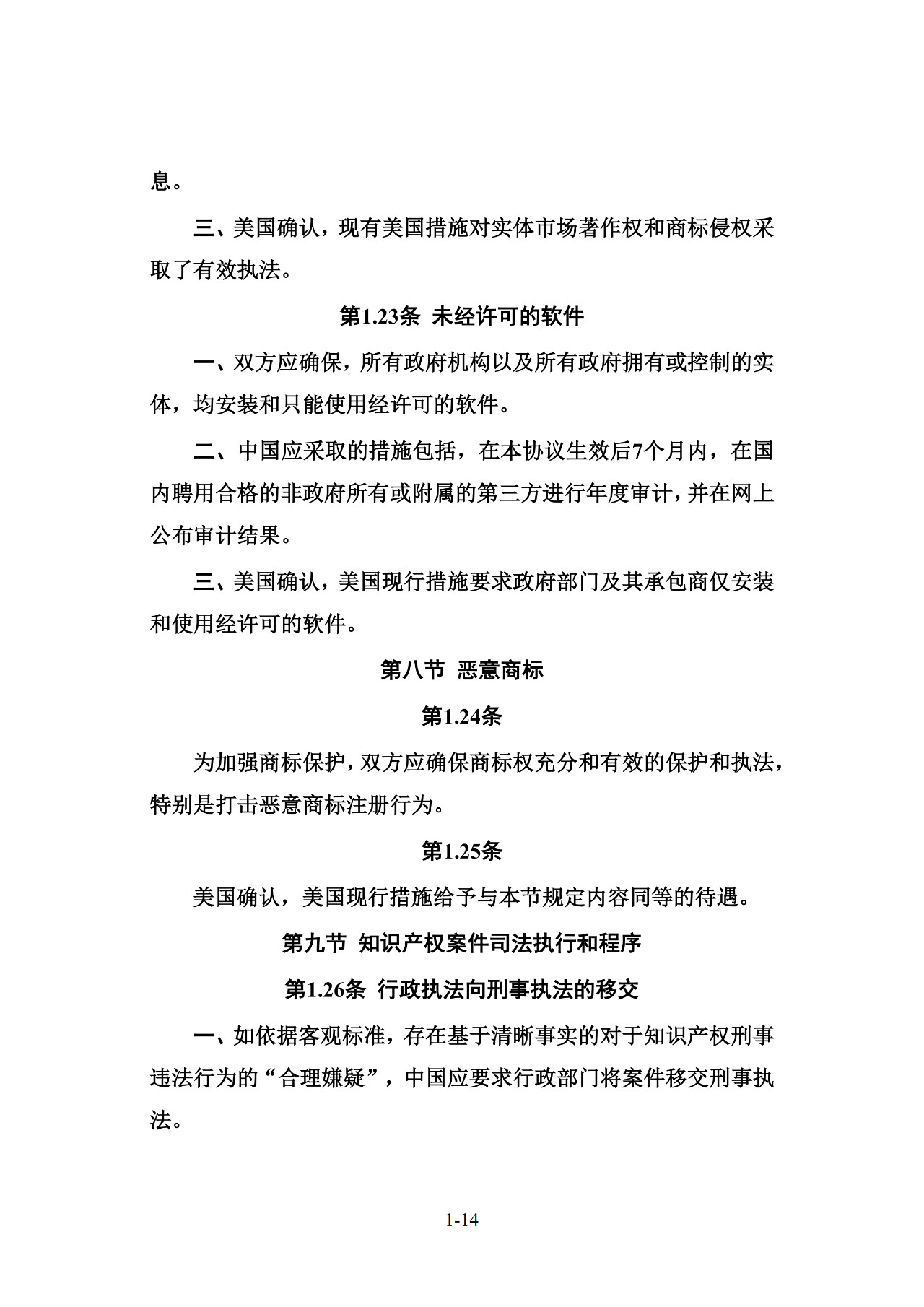 息。

三、美国确认，现有美国措施对实体市场著作权和商标侵权采取了有效执法。

第1.23条 未经许可的软件

一、双方应确保，所有政府机构以及所有政府拥有或控制的实体，均安装和只能使用经许可的软件。

二、中国应采取的措施包括，在本协议生效后7个月内，在国内聘用合格的非政府所有或附属的第三方进行年度审计，并在网上公布审计结果。

三、美国确认，美国现行措施要求政府部门及其承包商仅安装和使用经许可的软件。

第八节 恶意商标

第1.24条

为加强商标保护，双方应确保商标权充分和有效的保护和执法，特别是打击恶意商标注册行为。

第1.25条

美国确认，美国现行措施给予与本节规定内容同等的待遇。

第九节 知识产权案件司法执行和程序

第1.26条 行政执法向刑事执法的移交

一、如依据客观标准，存在基于清晰事实的对于知识产权刑事违法行为的“合理嫌疑”，中国应要求行政部门将案件移交刑事执法。

1-14